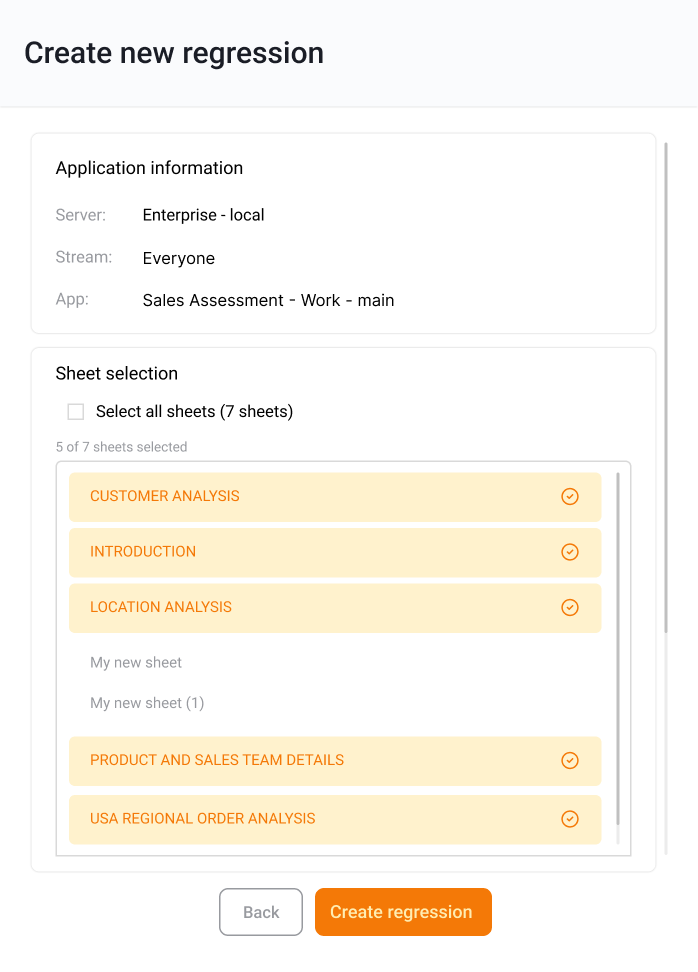 Create new regression

Application information

Server: Enterprise - local

Stream: Everyone

App: Sales Assessment - Work - main

Sheet selection

Select all sheets (7 sheets)

5 of 7 sheets selected

CUSTOMER ANALYSIS

INTRODUCTION

LOCATION ANALYSIS

My new sheet

My new sheet (1)

PRODUCT AND SALES TEAM DETAILS

USA REGIONAL ORDER ANALYSIS

Back

Create regression